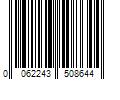 0 062243 508644